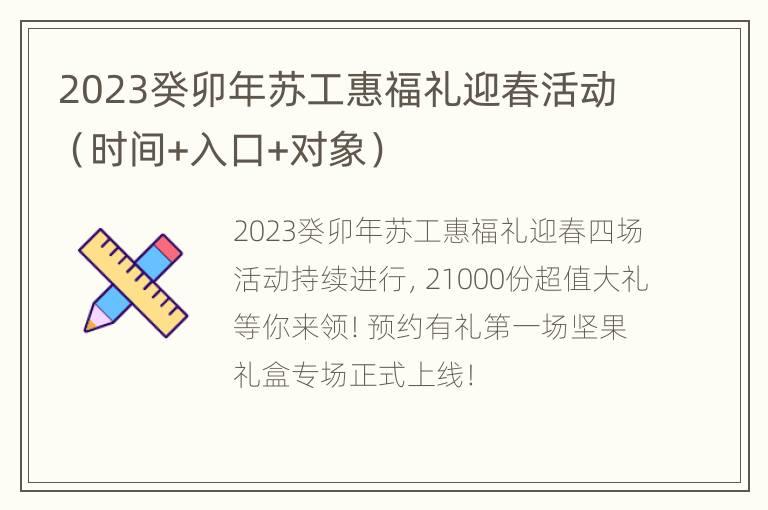 2023癸卯年苏工惠福礼迎春活动（时间+入口+对象）

2023癸卯年苏工惠福礼迎春四场活动持续进行, 21000份超值大礼等你来领! 预约有礼第一场坚果礼盒专场正式上线!